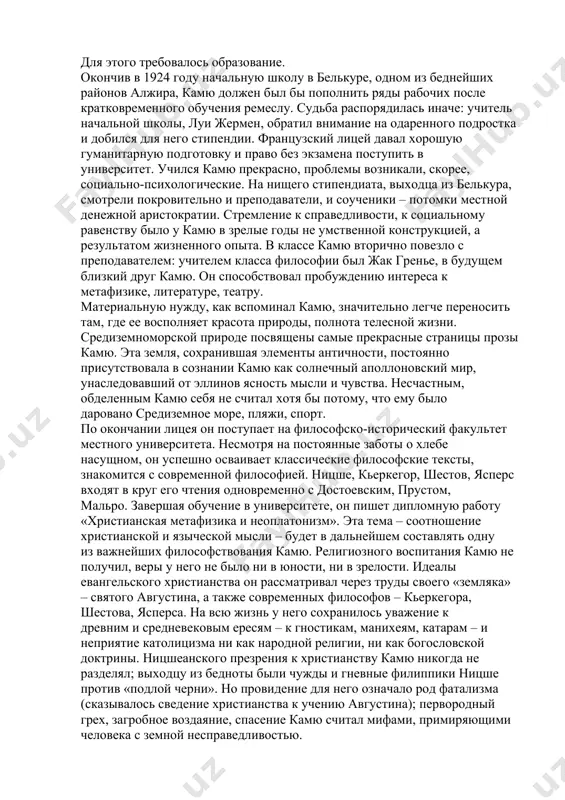 Для этого требовалось образование.
Окончив в 1924 году начальную школу в Белькуре, одном из беднейших районов Алжира, Камю должен был бы пополнить ряды рабочих после кратковременного обучения ремеслу. Судьба распорядилась иначе: учитель начальной школы, Луи Жермен, обратил внимание на одаренного подростка и добился для него стипендии. Французский лицей давал хорошую гуманитарную подготовку и право без экзамена поступить в университет. Учился Камю прекрасно, проблемы возникали, скорее, социально-психологические. На нищего стипендиата, выходца из Белькура, смотрели покровительно и преподаватели, и соученики – потомки местной денежной аристократии. Стремление к справедливости, к социальному равенству было у Камю в зрелые годы не умственной конструкцией, а результатом жизненного опыта. В классе Камю вторично повезло с преподавателем: учителем класса философии был Жак Гренье, в будущем близкий друг Камю. Он способствовал пробуждению интереса к метафизике, литературе, театру.
Материальную нужду, как вспоминал Камю, значительно легче переносить там, где ее восполняет красота природы, полнота телесной жизни. Средиземноморской природе посвящены самые прекрасные страницы прозы Камю. Эта земля, сохранившая элементы античности, постоянно присутствовала в сознании Камю как солнечный аполлоновский мир, унаследовавший от эллинов ясность мысли и чувства. Несчастным, обделенным Камю себя не считал хотя бы потому, что ему было даровано Средиземное море, пляжи, спорт.
По окончании лицея он поступает на философско-исторический факультет местного университета. Несмотря на постоянные заботы о хлебе насущном, он успешно осваивает классические философские тексты, знакомится с современной философией. Ницше, Кьеркегор, Шестов, Ясперс входят в круг его чтения одновременно с Достоевским, Прустом, Мальро. Завершая обучение в университете, он пишет дипломную работу «Христианская метафизика и неоплатонизм». Эта тема – соотношение христианской и языческой мысли – будет в дальнейшем составлять одну из важнейших философствования Камю. Религиозного воспитания Камю не получил, веры у него не было ни в юности, ни в зрелости. Идеалы евангельского христианства он рассматривал через труды своего «земляка» – святого Августина, а также современных философов – Кьеркегора, Шестова, Ясперса. На всю жизнь у него сохранилось уважение к древним и средневековым ересям – к гностикам, манихеям, катарам – и неприятие католицизма ни как народной религии, ни как богословской доктрины. Ницшеанского презрения к христианству Камю никогда не разделял; выходцу из бедноты были чужды и гневные филиппики Ницше против «подлой черни». Но провидение для него означало род фатализма (сказывалось сведение христианства к учению Августина); первородный грех, загробное воздаяние, спасение Камю считал мифами, примиряющими человека с земной несправедливостью.